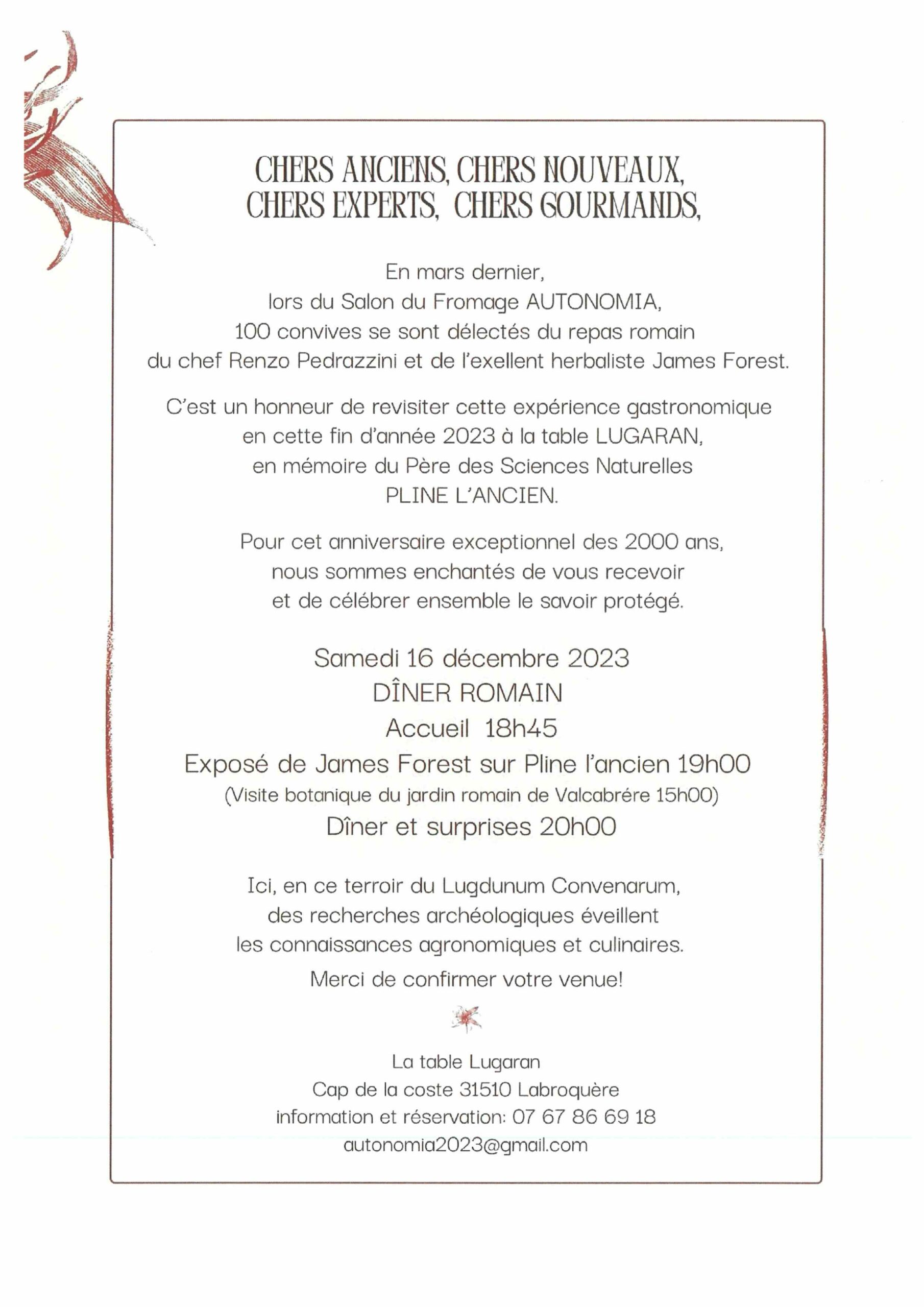 CHERS ANCIENS, CHERS NOUVEAUX, CHERS EXPERTS, CHERS GOURMANDS,

En mars dernier, lors du Salon du Fromage AUTONOMIA, 100 convives se sont délectés du repas romain du chef Renzo Pedrazzini et de l'exellent herbaliste James Forest.

C'est un honneur de revisiter cette expérience gastronomique en cette fin d'année 2023 à la table LUGARAN, en mémoire du Père des Sciences Naturelles PLINE L'ANCIEN.

Pour cet anniversaire exceptionnel des 2000 ans, nous sommes enchantés de vous recevoir et de célébrer ensemble le savoir protégé.

Samedi 16 décembre 2023
DÎNER ROMAIN
Accueil 18h45
Exposé de James Forest sur Pline l'ancien 19h00
(Visite botanique du jardin romain de Valcabrére 15h00)
Dîner et surprises 20h00

Ici, en ce terroir du Lugdunum Convenarum, des recherches archéologiques éveillent les connaissances agronomiques et culinaires.

Merci de confirmer votre venue!

La table Lugaran
Cap de la coste 31510 Labroquère
information et réservation: 07 67 86 69 18
autonomia2023@gmail.com